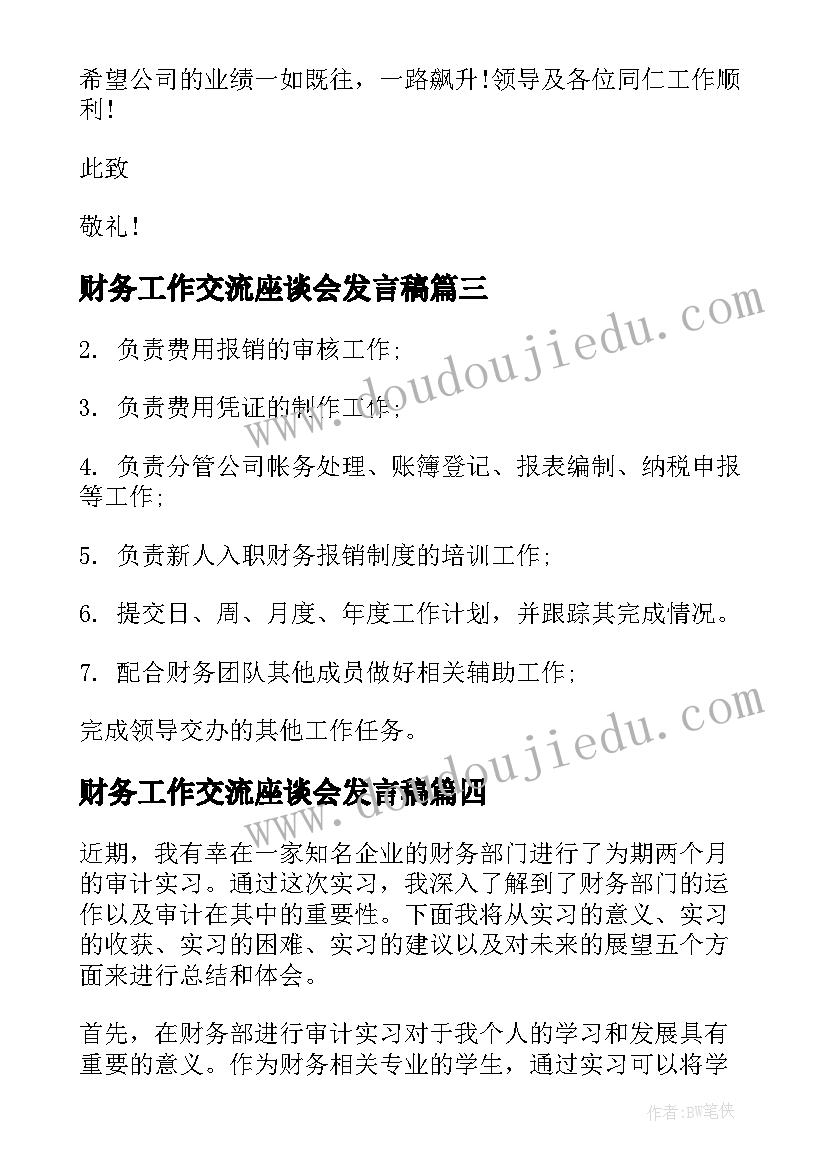 希望公司的业绩一如既往，一路飙升!领导及各位同仁工作顺利!

此致

敬礼!

财务工作交流座谈会发言稿篇三

2. 负责费用报销的审核工作;

3. 负责费用凭证的制作工作;

4. 负责分管公司帐务处理、账簿登记、报表编制、纳税申报等工作;

5. 负责新人入职财务报销制度的培训工作;

6. 提交日、周、月度、年度工作计划，并跟踪其完成情况。

7. 配合财务团队其他成员做好相关辅助工作;

完成领导交办的其他工作任务。

财务工作交流座谈会发言稿篇四

近期，我有幸在一家知名企业的财务部门进行了为期两个月的审计实习。通过这次实习，我深入了解到了财务部门的运作以及审计在其中的重要性。下面我将从实习的意义、实习的收获、实习的困难、实习的建议以及对未来的展望五个方面来进行总结和体会。

首先，在财务部进行审计实习对于我个人的学习和发展具有重要的意义。作为财务相关专业的学生，通过实习可以将学

www.doudoujiedu.com

www.doudoujiedu.com

作者:BW笔侠